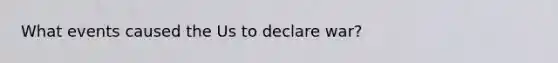 What events caused the Us to declare war?